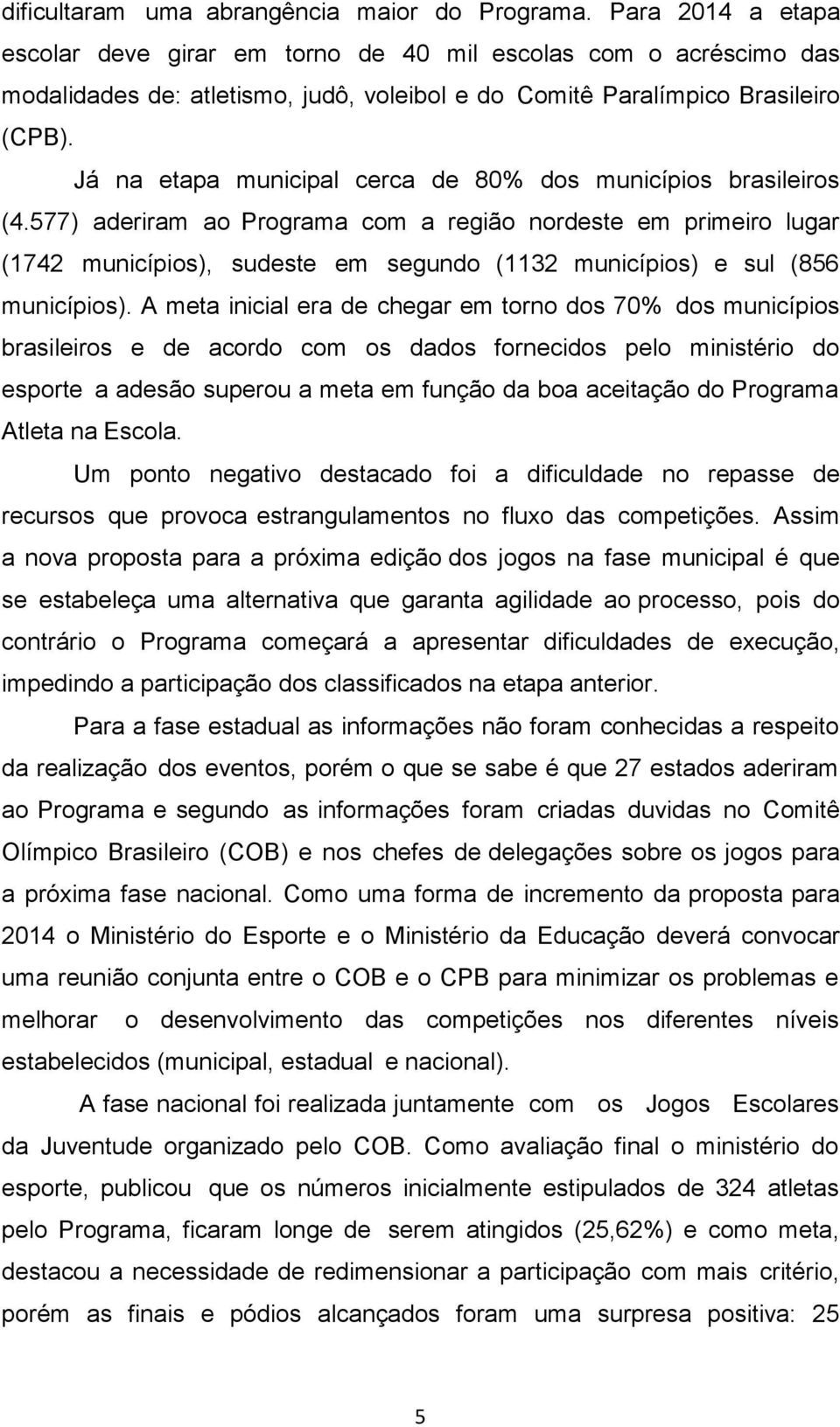 dificultaram uma abrangência maior do Programa. Para 2014 a etapa escolar deve girar em torno de 40 mil escolas com o acréscimo das modalidades de: atletismo, judô, voleibol e do Comitê Paralímpico Brasileiro (CPB).

Já na etapa municipal cerca de 80% dos municípios brasileiros (4.577) aderiram ao Programa com a região nordeste em primeiro lugar (1742 municípios), sudeste em segundo (1132 municípios) e sul (856 municípios). A meta inicial era de chegar em torno dos 70% dos municípios brasileiros e de acordo com os dados fornecidos pelo ministério do esporte a adesão superou a meta em função da boa aceitação do Programa Atleta na Escola.

Um ponto negativo destacado foi a dificuldade no repasse de recursos que provoca estrangulamentos no fluxo das competições. Assim a nova proposta para a próxima edição dos jogos na fase municipal é que se estabeleça uma alternativa que garanta agilidade ao processo, pois do contrário o Programa começará a apresentar dificuldades de execução, impedindo a participação dos classificados na etapa anterior.

Para a fase estadual as informações não foram conhecidas a respeito da realização dos eventos, porém o que se sabe é que 27 estados aderiram ao Programa e segundo as informações foram criadas duvidas no Comitê Olímpico Brasileiro (COB) e nos chefes de delegações sobre os jogos para a próxima fase nacional. Como uma forma de incremento da proposta para 2014 o Ministério do Esporte e o Ministério da Educação deverá convocar uma reunião conjunta entre o COB e o CPB para minimizar os problemas e melhorar o desenvolvimento das competições nos diferentes níveis estabelecidos (municipal, estadual e nacional).

A fase nacional foi realizada juntamente com os Jogos Escolares da Juventude organizado pelo COB. Como avaliação final o ministério do esporte, publicou que os números inicialmente estipulados de 324 atletas pelo Programa, ficaram longe de serem atingidos (25,62%) e como meta, destacou a necessidade de redimensionar a participação com mais critério, porém as finais e pódios alcançados foram uma surpresa positiva: 25

5